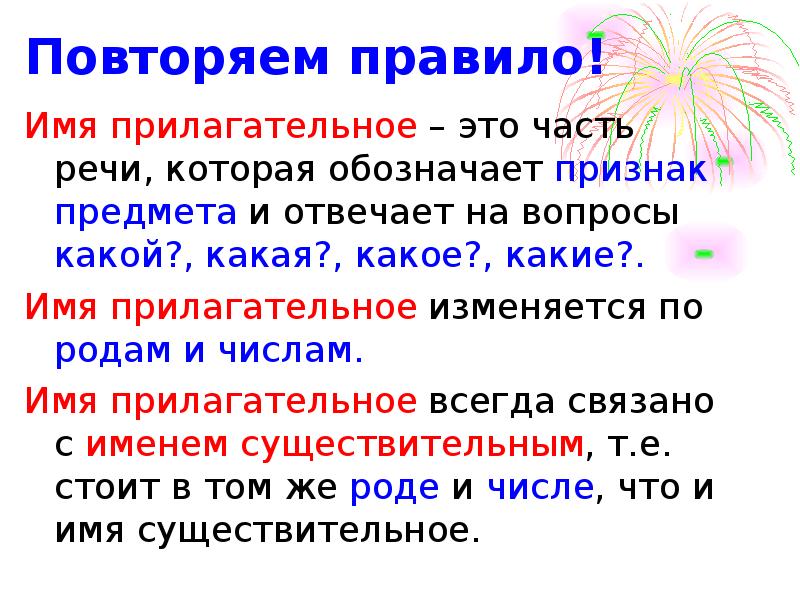 Повторяем правило!

Имя прилагательное – это часть речи, которая обозначает признак предмета и отвечает на вопросы какой?, какая?, какое?, какие?.

Имя прилагательное изменяется по родам и числам.

Имя прилагательное всегда связано с именем существительным, т.е. стоит в том же роде и числе, что и имя существительное.